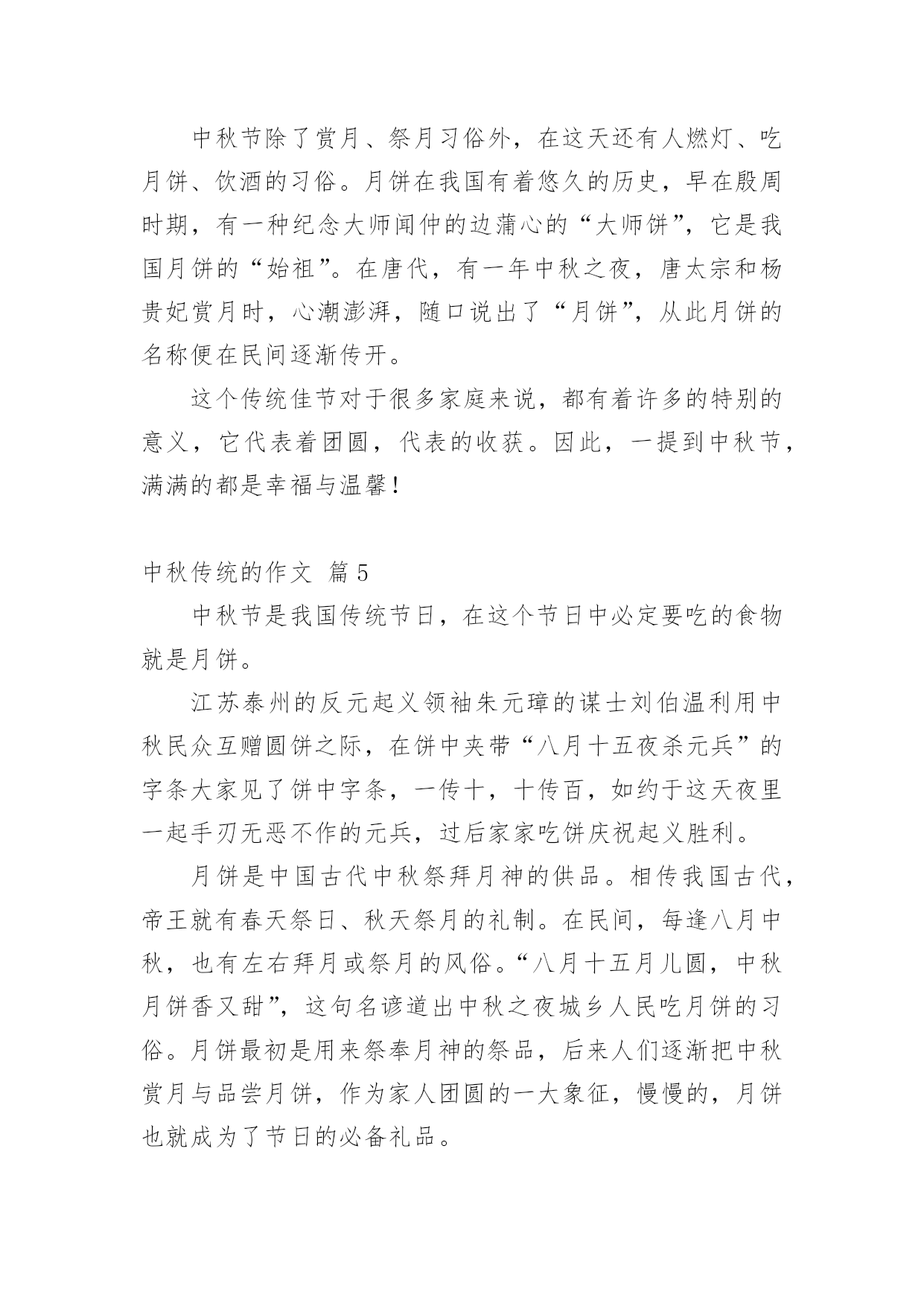 中秋节除了赏月、祭月习俗外，在这天还有人燃灯、吃月饼、饮酒的习俗。月饼在我国有着悠久的历史，早在殷周时期，有一种纪念大师闻仲的边蒲心的“大师饼”，它是我国月饼的“始祖”。在唐代，有一年中秋之夜，唐太宗和杨贵妃赏月时，心潮澎湃，随口说出了“月饼”，从此月饼的名称便在民间逐渐传开。

这个传统佳节对于很多家庭来说，都有着许多的特别的意义，它代表着团圆，代表的收获。因此，一提到中秋节，满满的都是幸福与温馨！

中秋传统的作文 篇5

中秋节是我国传统节日，在这个节日中必定要吃的食物就是月饼。

江苏泰州的反元起义领袖朱元璋的谋士刘伯温利用中秋民众互赠圆饼之际，在饼中夹带“八月十五夜杀元兵”的字条大家见了饼中字条，一传十，十传百，如约于这天夜里一起手刃无恶不作的元兵，过后家家吃饼庆祝起义胜利。

月饼是中国古代中秋祭拜月神的供品。相传我国古代，帝王就有春天祭日、秋天祭月的礼制。在民间，每逢八月中秋，也有左右拜月或祭月的风俗。“八月十五月儿圆，中秋月饼香又甜”，这句名谚道出中秋之夜城乡人民吃月饼的习俗。月饼最初是用来祭奉月神的祭品，后来人们逐渐把中秋赏月与品尝月饼，作为家人团圆的一大象征，慢慢的，月饼也就成为了节日的必备礼品。